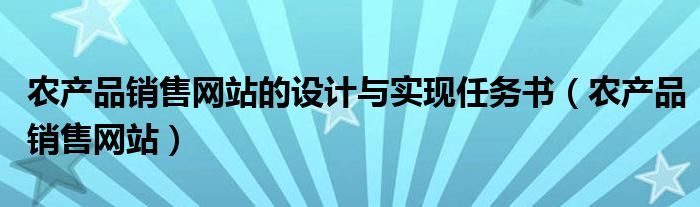 农产品销售网站的设计与实现任务书（农产品销售网站）